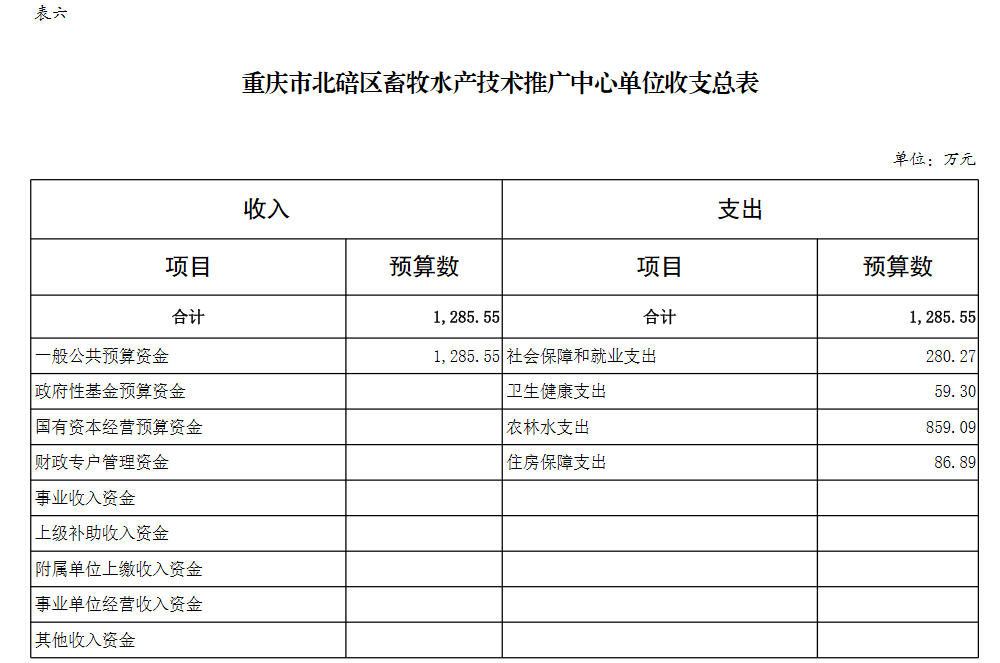 表六

重庆市北碚区畜牧水产技术推广中心单位收支总表

单位：万元

| 收入 | | 支出 | |
|---|---|---|---|
| 项目 | 预算数 | 项目 | 预算数 |
| 合计 | 1,285.55 | 合计 | 1,285.55 |
| 一般公共预算资金 | 1,285.55 | 社会保障和就业支出 | 280.27 |
| 政府性基金预算资金 | | 卫生健康支出 | 59.30 |
| 国有资本经营预算资金 | | 农林水支出 | 859.09 |
| 财政专户管理资金 | | 住房保障支出 | 86.89 |
| 事业收入资金 | | | |
| 上级补助收入资金 | | | |
| 附属单位上缴收入资金 | | | |
| 事业单位经营收入资金 | | | |
| 其他收入资金 | | | |